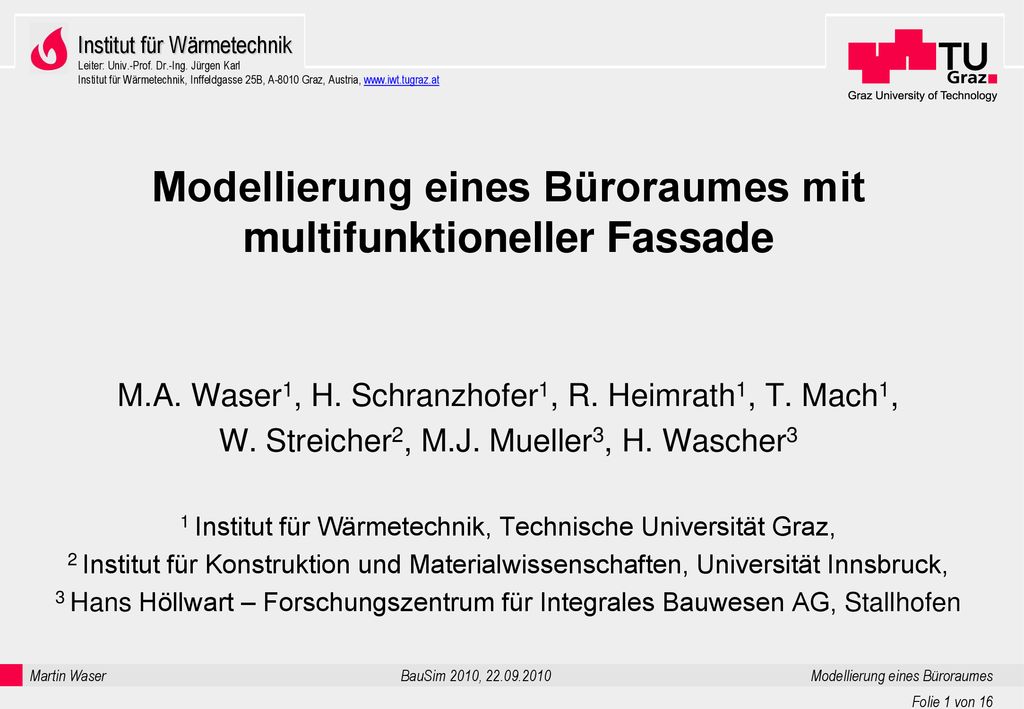 Institut für Wärmetechnik
Leiter: Univ.-Prof. Dr.-Ing. Jürgen Karl
Institut für Wärmetechnik, Inffeldgasse 25B, A-8010 Graz, Austria, www.iwt.tugraz.at

TU Graz
Graz University of Technology

Modellierung eines Büroraumes mit multifunktioneller Fassade

M.A. Waser$^1$, H. Schranzhofer$^1$, R. Heimrath$^1$, T. Mach$^1$, W. Streicher$^2$, M.J. Mueller$^3$, H. Wascher$^3$

$^1$ Institut für Wärmetechnik, Technische Universität Graz,
$^2$ Institut für Konstruktion und Materialwissenschaften, Universität Innsbruck,
$^3$ Hans Höllwart – Forschungszentrum für Integrales Bauwesen AG, Stallhofen

Martin Waser
BauSim 2010, 22.09.2010
Modellierung eines Büroraumes
Folie 1 von 16